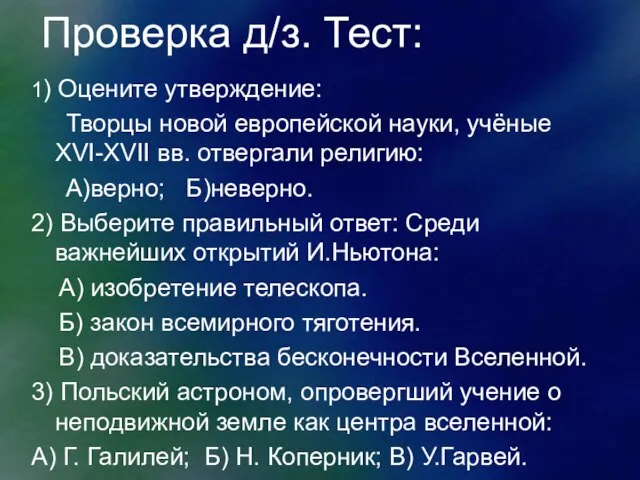 Проверка д/з. Тест:

1) Оцените утверждение:

Творцы новой европейской науки, учёные XVI-XVII вв. отвергали религию:

А)верно; Б)неверно.

2) Выберите правильный ответ: Среди важнейших открытий И.Ньютона:

А) изобретение телескопа.

Б) закон всемирного тяготения.

В) доказательства бесконечности Вселенной.

3) Польский астроном, опровергший учение о неподвижной земле как центра вселенной:

А) Г. Галилей; Б) Н. Коперник; В) У.Гарвей.